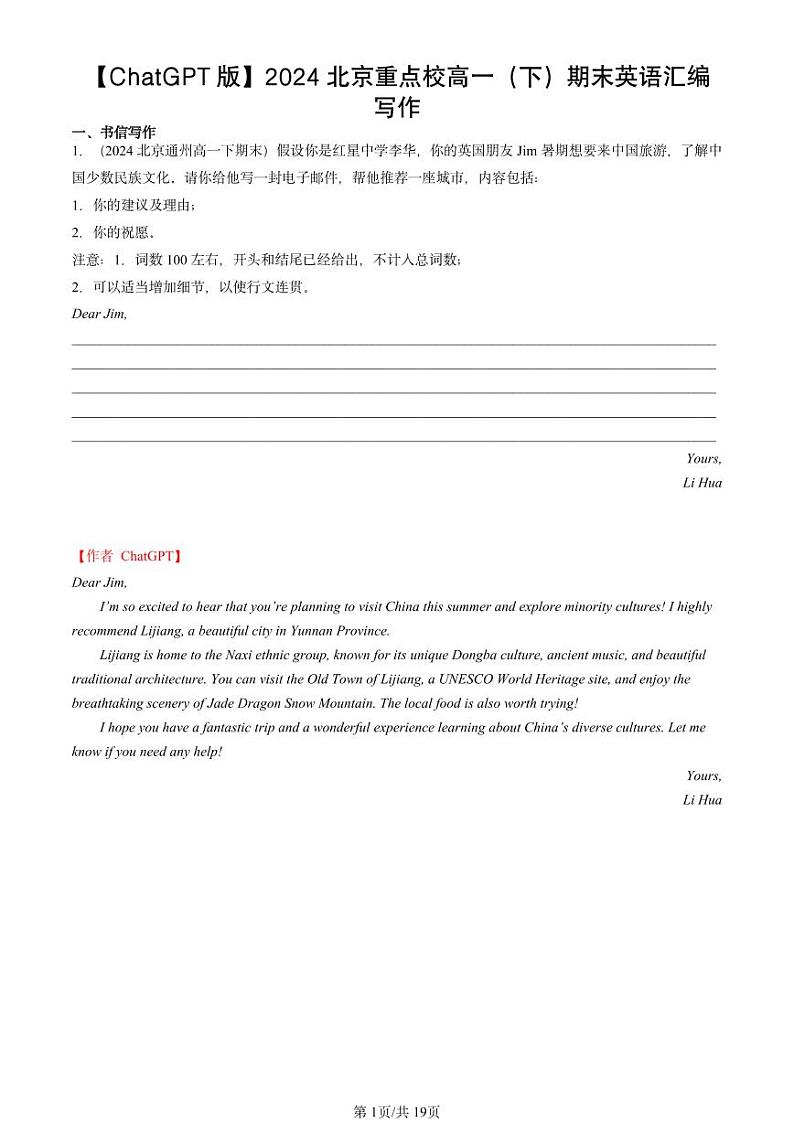 【ChatGPT 版】2024 北京重点校高一（下）期末英语汇编
写作

一、书信写作

1. （2024 北京通州高一下期末）假设你是红星中学李华，你的英国朋友 Jim 暑期想要来中国旅游，了解中国少数民族文化，请你给他写一封电子邮件，帮他推荐一座城市，内容包括：

1. 你的建议及理由；

2. 你的祝愿。

注意：1. 词数 100 左右，开头和结尾已经给出，不计入总词数；

2. 可以适当增加细节，以使行文连贯。

Dear Jim,

Yours,
Li Hua

【作者 ChatGPT】

Dear Jim,

I'm so excited to hear that you're planning to visit China this summer and explore minority cultures! I highly recommend Lijiang, a beautiful city in Yunnan Province.

Lijiang is home to the Naxi ethnic group, known for its unique Dongba culture, ancient music, and beautiful traditional architecture. You can visit the Old Town of Lijiang, a UNESCO World Heritage site, and enjoy the breathtaking scenery of Jade Dragon Snow Mountain. The local food is also worth trying!

I hope you have a fantastic trip and a wonderful experience learning about China's diverse cultures. Let me know if you need any help!

Yours,
Li Hua

第 1页/共 19页